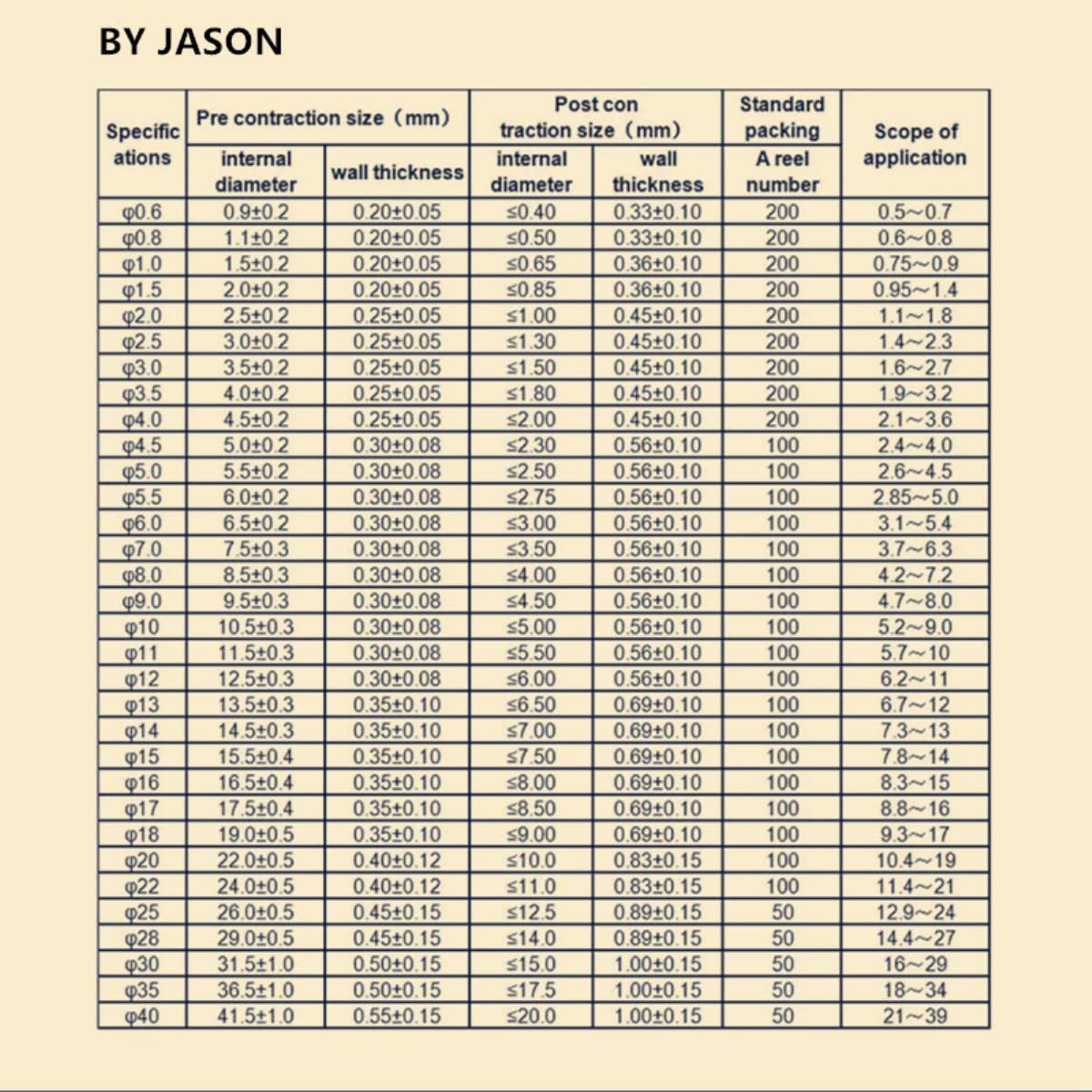 BY JASON

| Specific ations | Pre contraction size（mm） internal diameter | Pre contraction size（mm） wall thickness | Post con traction size（mm） internal diameter | Post con traction size（mm） wall thickness | Standard packing A reel number | Scope of application |
|---|---|---|---|---|---|---|
| φ0.6 | 0.9±0.2 | 0.20±0.05 | ≤0.40 | 0.33±0.10 | 200 | 0.5~0.7 |
| φ0.8 | 1.1±0.2 | 0.20±0.05 | ≤0.50 | 0.33±0.10 | 200 | 0.6~0.8 |
| φ1.0 | 1.5±0.2 | 0.20±0.05 | ≤0.65 | 0.36±0.10 | 200 | 0.75~0.9 |
| φ1.5 | 2.0±0.2 | 0.20±0.05 | ≤0.85 | 0.36±0.10 | 200 | 0.95~1.4 |
| φ2.0 | 2.5±0.2 | 0.25±0.05 | ≤1.00 | 0.45±0.10 | 200 | 1.1~1.8 |
| φ2.5 | 3.0±0.2 | 0.25±0.05 | ≤1.30 | 0.45±0.10 | 200 | 1.4~2.3 |
| φ3.0 | 3.5±0.2 | 0.25±0.05 | ≤1.50 | 0.45±0.10 | 200 | 1.6~2.7 |
| φ3.5 | 4.0±0.2 | 0.25±0.05 | ≤1.80 | 0.45±0.10 | 200 | 1.9~3.2 |
| φ4.0 | 4.5±0.2 | 0.25±0.05 | ≤2.00 | 0.45±0.10 | 200 | 2.1~3.6 |
| φ4.5 | 5.0±0.2 | 0.30±0.08 | ≤2.30 | 0.56±0.10 | 100 | 2.4~4.0 |
| φ5.0 | 5.5±0.2 | 0.30±0.08 | ≤2.50 | 0.56±0.10 | 100 | 2.6~4.5 |
| φ5.5 | 6.0±0.2 | 0.30±0.08 | ≤2.75 | 0.56±0.10 | 100 | 2.85~5.0 |
| φ6.0 | 6.5±0.2 | 0.30±0.08 | ≤3.00 | 0.56±0.10 | 100 | 3.1~5.4 |
| φ7.0 | 7.5±0.3 | 0.30±0.08 | ≤3.50 | 0.56±0.10 | 100 | 3.7~6.3 |
| φ8.0 | 8.5±0.3 | 0.30±0.08 | ≤4.00 | 0.56±0.10 | 100 | 4.2~7.2 |
| φ9.0 | 9.5±0.3 | 0.30±0.08 | ≤4.50 | 0.56±0.10 | 100 | 4.7~8.0 |
| φ10 | 10.5±0.3 | 0.30±0.08 | ≤5.00 | 0.56±0.10 | 100 | 5.2~9.0 |
| φ11 | 11.5±0.3 | 0.30±0.08 | ≤5.50 | 0.56±0.10 | 100 | 5.7~10 |
| φ12 | 12.5±0.3 | 0.30±0.08 | ≤6.00 | 0.56±0.10 | 100 | 6.2~11 |
| φ13 | 13.5±0.3 | 0.35±0.10 | ≤6.50 | 0.69±0.10 | 100 | 6.7~12 |
| φ14 | 14.5±0.3 | 0.35±0.10 | ≤7.00 | 0.69±0.10 | 100 | 7.3~13 |
| φ15 | 15.5±0.4 | 0.35±0.10 | ≤7.50 | 0.69±0.10 | 100 | 7.8~14 |
| φ16 | 16.5±0.4 | 0.35±0.10 | ≤8.00 | 0.69±0.10 | 100 | 8.3~15 |
| φ17 | 17.5±0.4 | 0.35±0.10 | ≤8.50 | 0.69±0.10 | 100 | 8.8~16 |
| φ18 | 19.0±0.5 | 0.35±0.10 | ≤9.00 | 0.69±0.10 | 100 | 9.3~17 |
| φ20 | 22.0±0.5 | 0.40±0.12 | ≤10.0 | 0.83±0.15 | 100 | 10.4~19 |
| φ22 | 24.0±0.5 | 0.40±0.12 | ≤11.0 | 0.83±0.15 | 100 | 11.4~21 |
| φ25 | 26.0±0.5 | 0.45±0.15 | ≤12.5 | 0.89±0.15 | 50 | 12.9~24 |
| φ28 | 29.0±0.5 | 0.45±0.15 | ≤14.0 | 0.89±0.15 | 50 | 14.4~27 |
| φ30 | 31.5±1.0 | 0.50±0.15 | ≤15.0 | 1.00±0.15 | 50 | 16~29 |
| φ35 | 36.5±1.0 | 0.50±0.15 | ≤17.5 | 1.00±0.15 | 50 | 18~34 |
| φ40 | 41.5±1.0 | 0.55±0.15 | ≤20.0 | 1.00±0.15 | 50 | 21~39 |